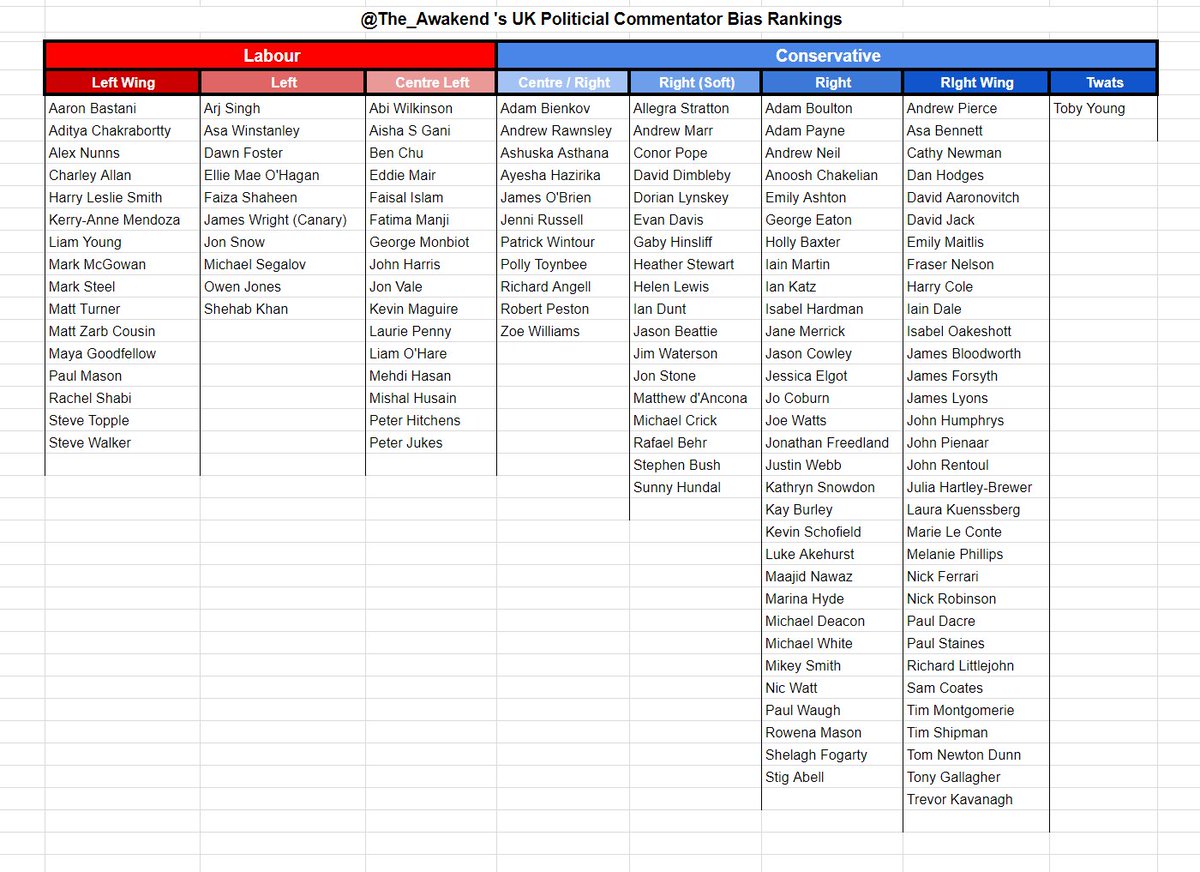 @The_Awakend 's UK Politicial Commentator Bias Rankings

| Labour | | | Conservative | | | | |
|---|---|---|---|---|---|---|---|
| Left Wing | Left | Centre Left | Centre / Right | Right (Soft) | Right | RIght Wing | Twats |
| Aaron Bastani | Arj Singh | Abi Wilkinson | Adam Bienkov | Allegra Stratton | Adam Boulton | Andrew Pierce | Toby Young |
| Aditya Chakrabortty | Asa Winstanley | Aisha S Gani | Andrew Rawnsley | Andrew Marr | Adam Payne | Asa Bennett | |
| Alex Nunns | Dawn Foster | Ben Chu | Ashuska Asthana | Conor Pope | Andrew Neil | Cathy Newman | |
| Charley Allan | Ellie Mae O'Hagan | Eddie Mair | Ayesha Hazirika | David Dimbleby | Anoosh Chakelian | Dan Hodges | |
| Harry Leslie Smith | Faiza Shaheen | Faisal Islam | James O'Brien | Dorian Lynskey | Emily Ashton | David Aaronovitch | |
| Kerry-Anne Mendoza | James Wright (Canary) | Fatima Manji | Jenni Russell | Evan Davis | George Eaton | David Jack | |
| Liam Young | Jon Snow | George Monbiot | Patrick Wintour | Gaby Hinsliff | Holly Baxter | Emily Maitlis | |
| Mark McGowan | Michael Segalov | John Harris | Polly Toynbee | Heather Stewart | Iain Martin | Fraser Nelson | |
| Mark Steel | Owen Jones | Jon Vale | Richard Angell | Helen Lewis | Ian Katz | Harry Cole | |
| Matt Turner | Shehab Khan | Kevin Maguire | Robert Peston | Ian Dunt | Isabel Hardman | Iain Dale | |
| Matt Zarb Cousin | | Laurie Penny | Zoe Williams | Jason Beattie | Jane Merrick | Isabel Oakeshott | |
| Maya Goodfellow | | Liam O'Hare | | Jim Waterson | Jason Cowley | James Bloodworth | |
| Paul Mason | | Mehdi Hasan | | Jon Stone | Jessica Elgot | James Forsyth | |
| Rachel Shabi | | Mishal Husain | | Matthew d'Ancona | Jo Coburn | James Lyons | |
| Steve Topple | | Peter Hitchens | | Michael Crick | Joe Watts | John Humphrys | |
| Steve Walker | | Peter Jukes | | Rafael Behr | Jonathan Freedland | John Pienaar | |
| | | | | Stephen Bush | Justin Webb | John Rentoul | |
| | | | | Sunny Hundal | Kathryn Snowdon | Julia Hartley-Brewer | |
| | | | | | Kay Burley | Laura Kuenssberg | |
| | | | | | Kevin Schofield | Marie Le Conte | |
| | | | | | Luke Akehurst | Melanie Phillips | |
| | | | | | Maajid Nawaz | Nick Ferrari | |
| | | | | | Marina Hyde | Nick Robinson | |
| | | | | | Michael Deacon | Paul Dacre | |
| | | | | | Michael White | Paul Staines | |
| | | | | | Mikey Smith | Richard Littlejohn | |
| | | | | | Nic Watt | Sam Coates | |
| | | | | | Paul Waugh | Tim Montgomerie | |
| | | | | | Rowena Mason | Tim Shipman | |
| | | | | | Shelagh Fogarty | Tom Newton Dunn | |
| | | | | | Stig Abell | Tony Gallagher | |
| | | | | | | Trevor Kavanagh | |